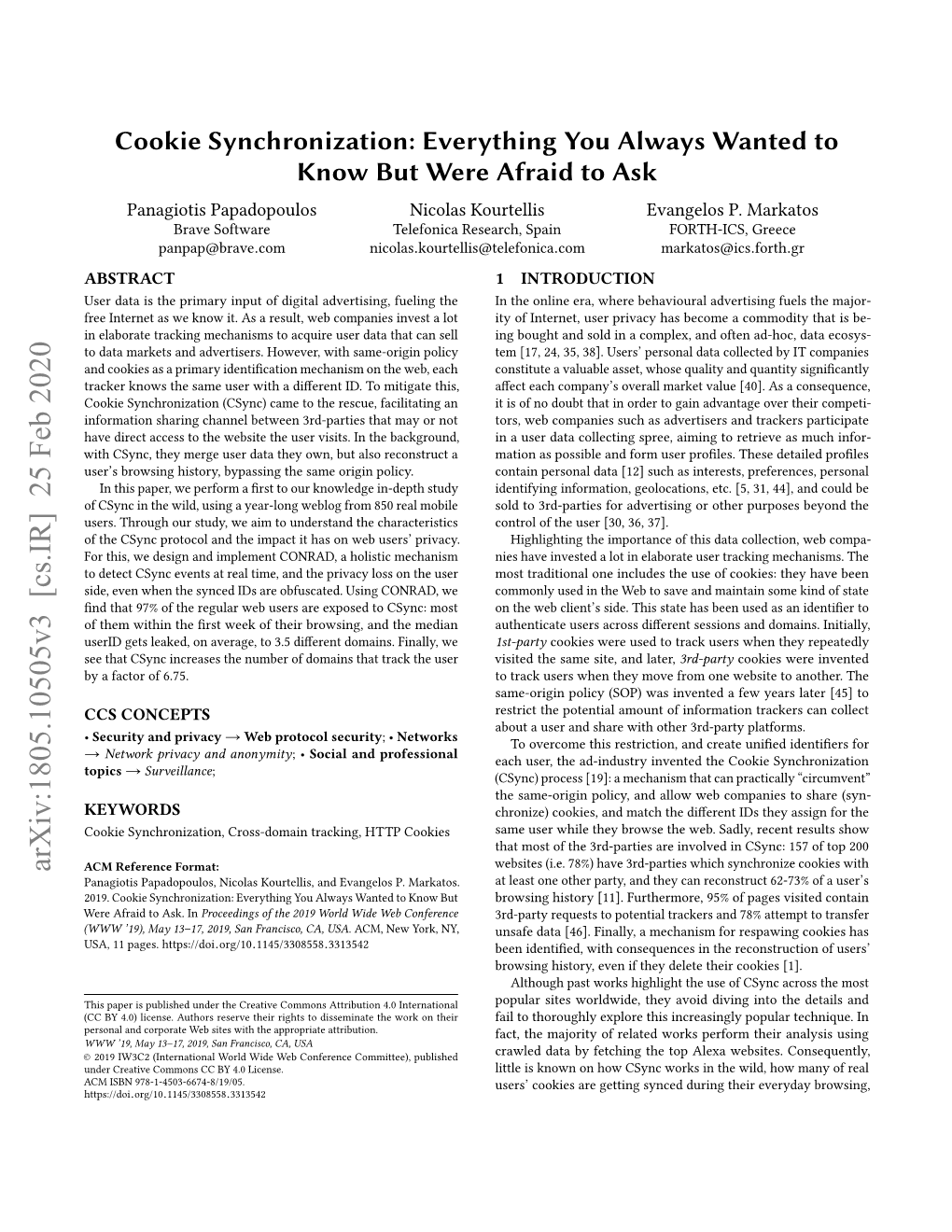 arXiv:1805.10505v3 [cs.IR] 25 Feb 2020

Cookie Synchronization: Everything You Always Wanted to Know But Were Afraid to Ask

Panagiotis Papadopoulos
Brave Software
panpap@brave.com

Nicolas Kourtellis
Telefonica Research, Spain
nicolas.kourtellis@telefonica.com

Evangelos P. Markatos
FORTH-ICS, Greece
markatos@ics.forth.gr

ABSTRACT

User data is the primary input of digital advertising, fueling the free Internet as we know it. As a result, web companies invest a lot in elaborate tracking mechanisms to acquire user data that can sell to data markets and advertisers. However, with same-origin policy and cookies as a primary identification mechanism on the web, each tracker knows the same user with a different ID. To mitigate this, Cookie Synchronization (CSync) came to the rescue, facilitating an information sharing channel between 3rd-parties that may or not have direct access to the website the user visits. In the background, with CSync, they merge user data they own, but also reconstruct a user's browsing history, bypassing the same origin policy.

In this paper, we perform a first to our knowledge in-depth study of CSync in the wild, using a year-long weblog from 850 real mobile users. Through our study, we aim to understand the characteristics of the CSync protocol and the impact it has on web users' privacy. For this, we design and implement CONRAD, a holistic mechanism to detect CSync events at real time, and the privacy loss on the user side, even when the synced IDs are obfuscated. Using CONRAD, we find that 97% of the regular web users are exposed to CSync: most of them within the first week of their browsing, and the median userID gets leaked, on average, to 3.5 different domains. Finally, we see that CSync increases the number of domains that track the user by a factor of 6.75.

CCS CONCEPTS

• Security and privacy → Web protocol security; • Networks → Network privacy and anonymity; • Social and professional topics → Surveillance;

KEYWORDS

Cookie Synchronization, Cross-domain tracking, HTTP Cookies

ACM Reference Format:
Panagiotis Papadopoulos, Nicolas Kourtellis, and Evangelos P. Markatos. 2019. Cookie Synchronization: Everything You Always Wanted to Know But Were Afraid to Ask. In Proceedings of the 2019 World Wide Web Conference (WWW '19), May 13–17, 2019, San Francisco, CA, USA. ACM, New York, NY, USA, 11 pages. https://doi.org/10.1145/3308558.3313542

This paper is published under the Creative Commons Attribution 4.0 International (CC BY 4.0) license. Authors reserve their rights to disseminate the work on their personal and corporate Web sites with the appropriate attribution.
WWW '19, May 13–17, 2019, San Francisco, CA, USA
© 2019 IW3C2 (International World Wide Web Conference Committee), published under Creative Commons CC BY 4.0 License.
ACM ISBN 978-1-4503-6674-8/19/05.
https://doi.org/10.1145/3308558.3313542

1 INTRODUCTION

In the online era, where behavioural advertising fuels the majority of Internet, user privacy has become a commodity that is being bought and sold in a complex, and often ad-hoc, data ecosystem [17, 24, 35, 38]. Users' personal data collected by IT companies constitute a valuable asset, whose quality and quantity significantly affect each company's overall market value [40]. As a consequence, it is of no doubt that in order to gain advantage over their competitors, web companies such as advertisers and trackers participate in a user data collecting spree, aiming to retrieve as much information as possible and form user profiles. These detailed profiles contain personal data [12] such as interests, preferences, personal identifying information, geolocations, etc. [5, 31, 44], and could be sold to 3rd-parties for advertising or other purposes beyond the control of the user [30, 36, 37].

Highlighting the importance of this data collection, web companies have invested a lot in elaborate user tracking mechanisms. The most traditional one includes the use of cookies: they have been commonly used in the Web to save and maintain some kind of state on the web client's side. This state has been used as an identifier to authenticate users across different sessions and domains. Initially, 1st-party cookies were used to track users when they repeatedly visited the same site, and later, 3rd-party cookies were invented to track users when they move from one website to another. The same-origin policy (SOP) was invented a few years later [45] to restrict the potential amount of information trackers can collect about a user and share with other 3rd-party platforms.

To overcome this restriction, and create unified identifiers for each user, the ad-industry invented the Cookie Synchronization (CSync) process [19]: a mechanism that can practically "circumvent" the same-origin policy, and allow web companies to share (synchronize) cookies, and match the different IDs they assign for the same user while they browse the web. Sadly, recent results show that most of the 3rd-parties are involved in CSync: 157 of top 200 websites (i.e. 78%) have 3rd-parties which synchronize cookies with at least one other party, and they can reconstruct 62-73% of a user's browsing history [11]. Furthermore, 95% of pages visited contain 3rd-party requests to potential trackers and 78% attempt to transfer unsafe data [46]. Finally, a mechanism for respawing cookies has been identified, with consequences in the reconstruction of users' browsing history, even if they delete their cookies [1].

Although past works highlight the use of CSync across the most popular sites worldwide, they avoid diving into the details and fail to thoroughly explore this increasingly popular technique. In fact, the majority of related works perform their analysis using crawled data by fetching the top Alexa websites. Consequently, little is known on how CSync works in the wild, how many of real users' cookies are getting synced during their everyday browsing,